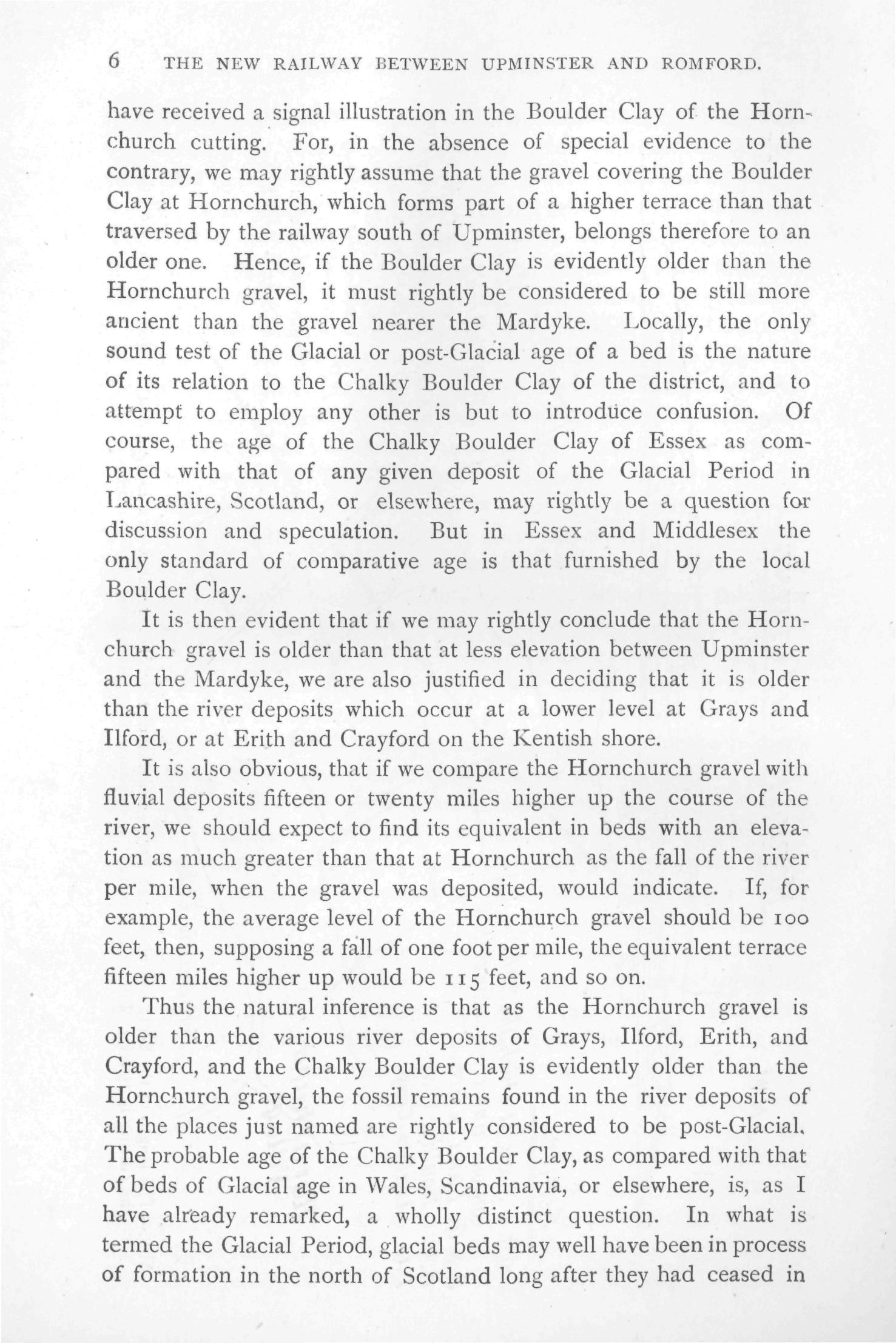 6 THE NEW RAILWAY BETWEEN UPMINSTER AND ROMFORD.

have received a signal illustration in the Boulder Clay of the Hornchurch cutting. For, in the absence of special evidence to the contrary, we may rightly assume that the gravel covering the Boulder Clay at Hornchurch, which forms part of a higher terrace than that traversed by the railway south of Upminster, belongs therefore to an older one. Hence, if the Boulder Clay is evidently older than the Hornchurch gravel, it must rightly be considered to be still more ancient than the gravel nearer the Mardyke. Locally, the only sound test of the Glacial or post-Glacial age of a bed is the nature of its relation to the Chalky Boulder Clay of the district, and to attempt to employ any other is but to introduce confusion. Of course, the age of the Chalky Boulder Clay of Essex as compared with that of any given deposit of the Glacial Period in Lancashire, Scotland, or elsewhere, may rightly be a question for discussion and speculation. But in Essex and Middlesex the only standard of comparative age is that furnished by the local Boulder Clay.

It is then evident that if we may rightly conclude that the Hornchurch gravel is older than that at less elevation between Upminster and the Mardyke, we are also justified in deciding that it is older than the river deposits which occur at a lower level at Grays and Ilford, or at Erith and Crayford on the Kentish shore.

It is also obvious, that if we compare the Hornchurch gravel with fluvial deposits fifteen or twenty miles higher up the course of the river, we should expect to find its equivalent in beds with an elevation as much greater than that at Hornchurch as the fall of the river per mile, when the gravel was deposited, would indicate. If, for example, the average level of the Hornchurch gravel should be 100 feet, then, supposing a fall of one foot per mile, the equivalent terrace fifteen miles higher up would be 115 feet, and so on.

Thus the natural inference is that as the Hornchurch gravel is older than the various river deposits of Grays, Ilford, Erith, and Crayford, and the Chalky Boulder Clay is evidently older than the Hornchurch gravel, the fossil remains found in the river deposits of all the places just named are rightly considered to be post-Glacial. The probable age of the Chalky Boulder Clay, as compared with that of beds of Glacial age in Wales, Scandinavia, or elsewhere, is, as I have already remarked, a wholly distinct question. In what is termed the Glacial Period, glacial beds may well have been in process of formation in the north of Scotland long after they had ceased in